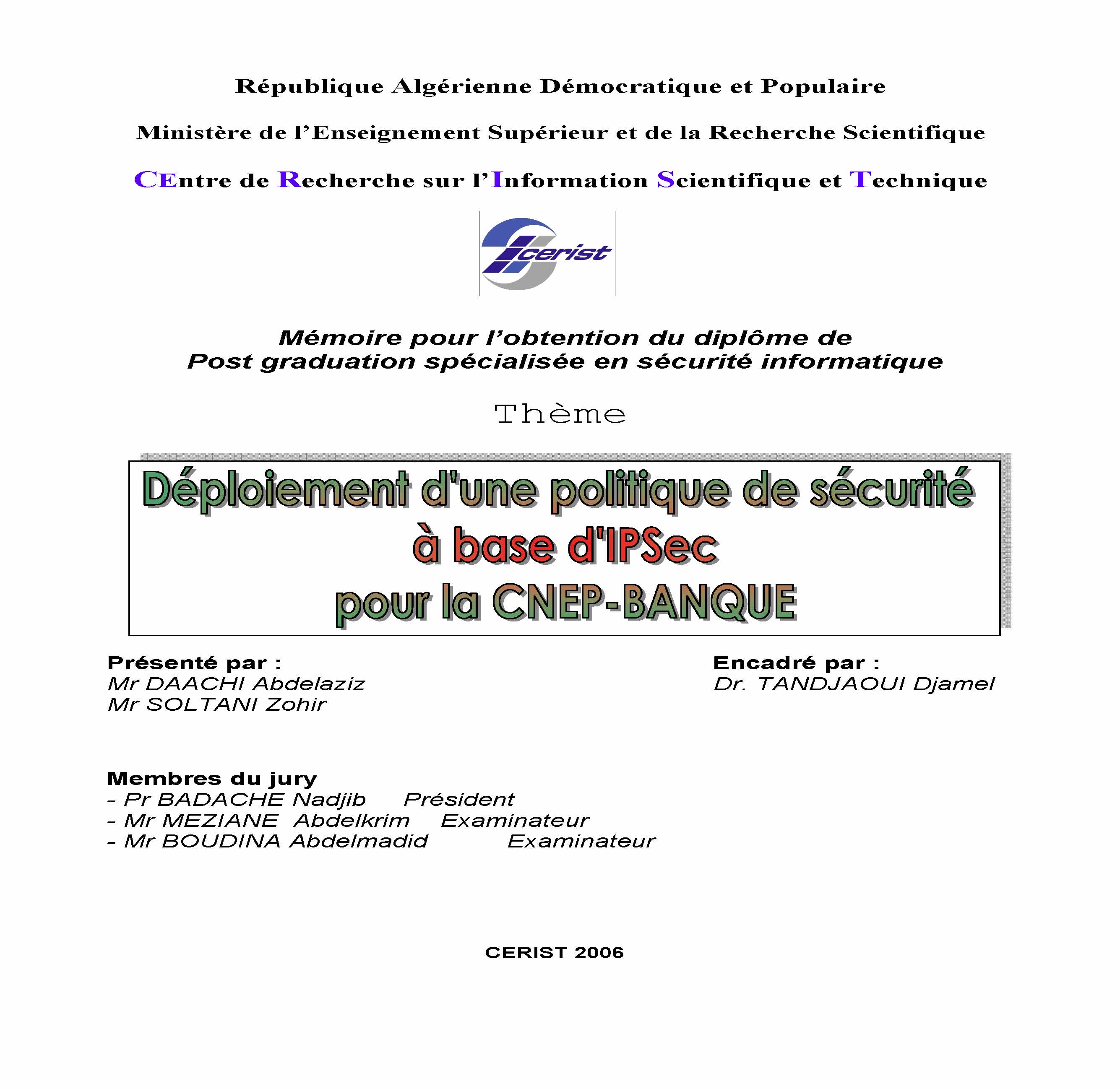 République Algérienne Démocratique et Populaire

Ministère de l'Enseignement Supérieur et de la Recherche Scientifique

CEntre de Recherche sur l'Information Scientifique et Technique

cerist

Mémoire pour l'obtention du diplôme de
Post graduation spécialisée en sécurité informatique

Thème

Déploiement d'une politique de sécurité
à base d'IPSec
pour la CNEP-BANQUE

Présenté par :
Mr DAACHI Abdelaziz
Mr SOLTANI Zohir

Encadré par :
Dr. TANDJAOUI Djamel

Membres du jury
- Pr BADACHE Nadjib Président
- Mr MEZIANE Abdelkrim Examinateur
- Mr BOUDINA Abdelmadid Examinateur

CERIST 2006